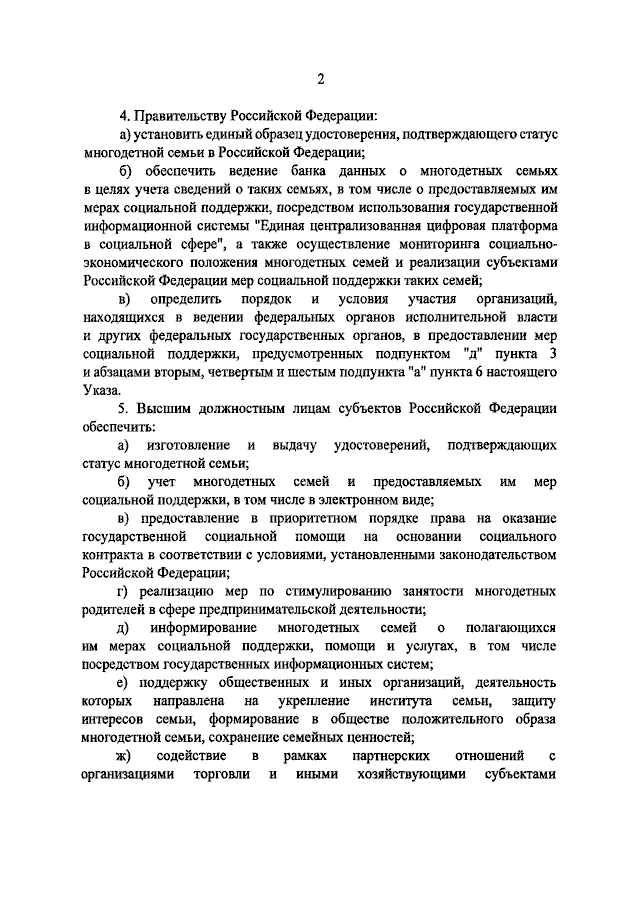 2

4. Правительству Российской Федерации:

а) установить единый образец удостоверения, подтверждающего статус многодетной семьи в Российской Федерации;

б) обеспечить ведение банка данных о многодетных семьях в целях учета сведений о таких семьях, в том числе о предоставляемых им мерах социальной поддержки, посредством использования государственной информационной системы "Единая централизованная цифровая платформа в социальной сфере", а также осуществление мониторинга социально-экономического положения многодетных семей и реализации субъектами Российской Федерации мер социальной поддержки таких семей;

в) определить порядок и условия участия организаций, находящихся в ведении федеральных органов исполнительной власти и других федеральных государственных органов, в предоставлении мер социальной поддержки, предусмотренных подпунктом "д" пункта 3 и абзацами вторым, четвертым и шестым подпункта "а" пункта 6 настоящего Указа.

5. Высшим должностным лицам субъектов Российской Федерации обеспечить:

а) изготовление и выдачу удостоверений, подтверждающих статус многодетной семьи;

б) учет многодетных семей и предоставляемых им мер социальной поддержки, в том числе в электронном виде;

в) предоставление в приоритетном порядке права на оказание государственной социальной помощи на основании социального контракта в соответствии с условиями, установленными законодательством Российской Федерации;

г) реализацию мер по стимулированию занятости многодетных родителей в сфере предпринимательской деятельности;

д) информирование многодетных семей о полагающихся им мерах социальной поддержки, помощи и услугах, в том числе посредством государственных информационных систем;

е) поддержку общественных и иных организаций, деятельность которых направлена на укрепление института семьи, защиту интересов семьи, формирование в обществе положительного образа многодетной семьи, сохранение семейных ценностей;

ж) содействие в рамках партнерских отношений с организациями торговли и иными хозяйствующими субъектами